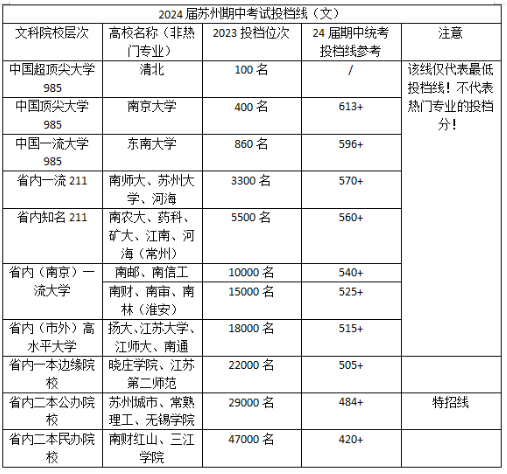 2024 届苏州期中考试投档线（文）

| 文科院校层次 | 高校名称（非热门专业） | 2023 投档位次 | 24 届期中统考投档线参考 | 注意 |
|---|---|---|---|---|
| 中国超顶尖大学 985 | 清北 | 100 名 | / | 该线仅代表最低投档线！不代表热门专业的投档分！ |
| 中国顶尖大学 985 | 南京大学 | 400 名 | 613+ | |
| 中国一流大学 985 | 东南大学 | 860 名 | 596+ | |
| 省内一流 211 | 南师大、苏州大学、河海 | 3300 名 | 570+ | |
| 省内知名 211 | 南农大、药科、矿大、江南、河海（常州） | 5500 名 | 560+ | |
| 省内（南京）一流大学 | 南邮、南信工 | 10000 名 | 540+ | |
| | 南财、南审、南林（淮安） | 15000 名 | 525+ | |
| 省内（市外）高水平大学 | 扬大、江苏大学、江师大、南通 | 18000 名 | 515+ | |
| 省内一本边缘院校 | 晓庄学院、江苏第二师范 | 22000 名 | 505+ | |
| 省内二本公办院校 | 苏州城市、常熟理工、无锡学院 | 29000 名 | 484+ | 特招线 |
| 省内二本民办院校 | 南财红山、三江学院 | 47000 名 | 420+ | |